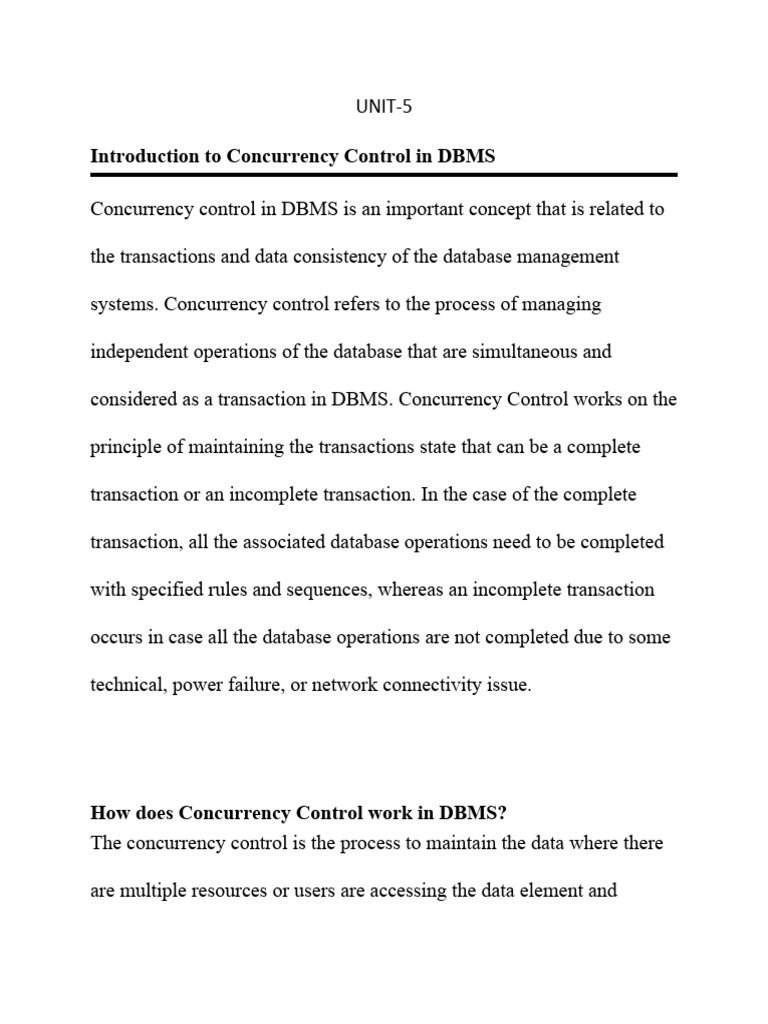 UNIT-5

Introduction to Concurrency Control in DBMS

Concurrency control in DBMS is an important concept that is related to the transactions and data consistency of the database management systems. Concurrency control refers to the process of managing independent operations of the database that are simultaneous and considered as a transaction in DBMS. Concurrency Control works on the principle of maintaining the transactions state that can be a complete transaction or an incomplete transaction. In the case of the complete transaction, all the associated database operations need to be completed with specified rules and sequences, whereas an incomplete transaction occurs in case all the database operations are not completed due to some technical, power failure, or network connectivity issue.

How does Concurrency Control work in DBMS?

The concurrency control is the process to maintain the data where there are multiple resources or users are accessing the data element and